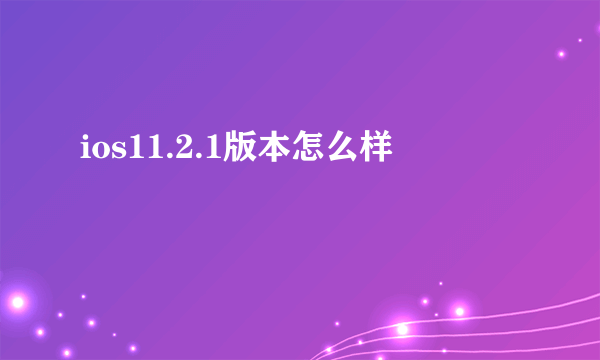 ios11.2.1版本怎么样